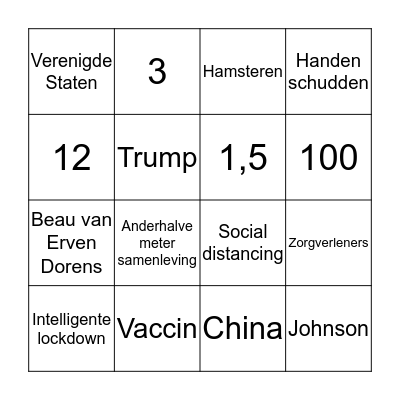 | Verenigde Staten | 3 | Hamsteren | Handen schudden |
|---|---|---|---|
| 12 | Trump | 1,5 | 100 |
| Beau van Erven Dorens | Anderhalve meter samenleving | Social distancing | Zorgverleners |
| Intelligente lockdown | Vaccin | China | Johnson |